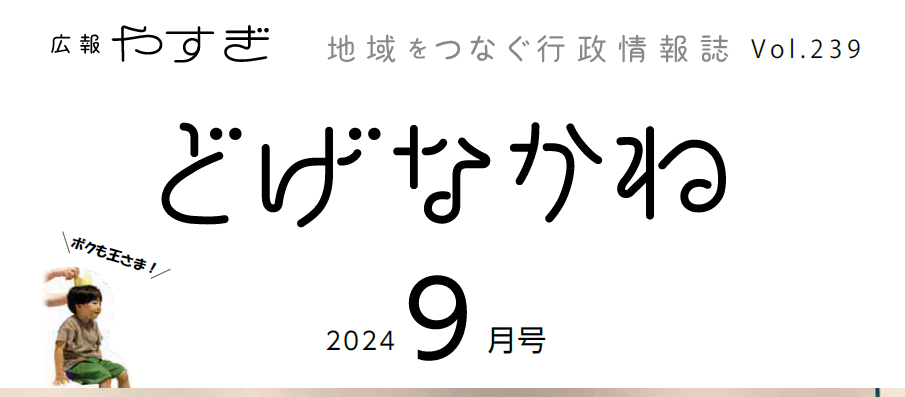 広報 やすぎ　地域をつなぐ行政情報誌 Vol.239

どげなかね

ボクも王さま！

2024 9 月号